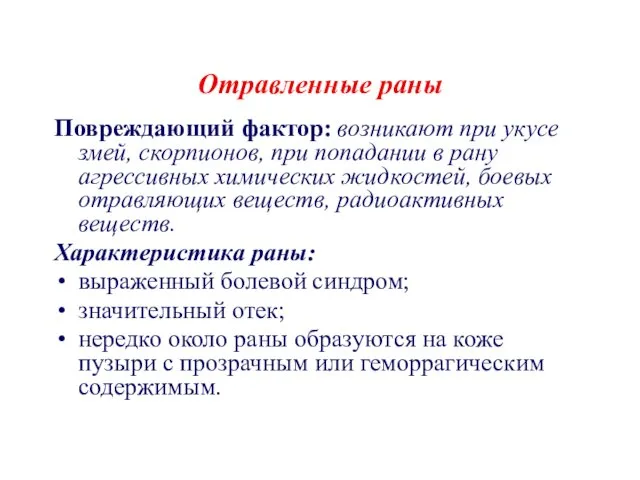 Отравленные раны

Повреждающий фактор: возникают при укусе змей, скорпионов, при попадании в рану агрессивных химических жидкостей, боевых отравляющих веществ, радиоактивных веществ.

Характеристика раны:

• выраженный болевой синдром;
• значительный отек;
• нередко около раны образуются на коже пузыри с прозрачным или геморрагическим содержимым.